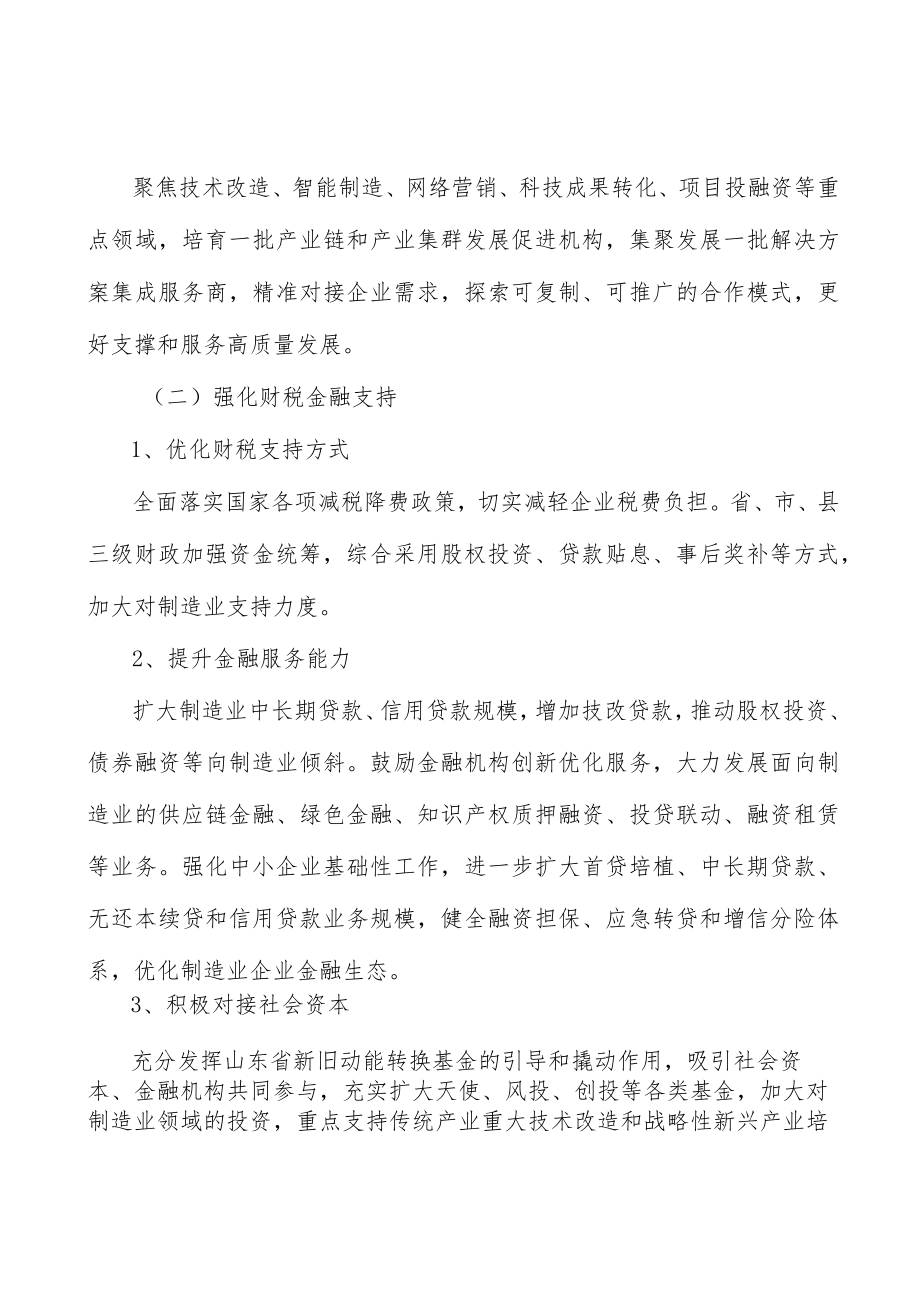 聚焦技术改造、智能制造、网络营销、科技成果转化、项目投融资等重点领域，培育一批产业链和产业集群发展促进机构，集聚发展一批解决方案集成服务商，精准对接企业需求，探索可复制、可推广的合作模式，更好支撑和服务高质量发展。

（二）强化财税金融支持

1、优化财税支持方式

全面落实国家各项减税降费政策，切实减轻企业税费负担。省、市、县三级财政加强资金统筹，综合采用股权投资、贷款贴息、事后奖补等方式，加大对制造业支持力度。

2、提升金融服务能力

扩大制造业中长期贷款、信用贷款规模，增加技改贷款，推动股权投资、债券融资等向制造业倾斜。鼓励金融机构创新优化服务，大力发展面向制造业的供应链金融、绿色金融、知识产权质押融资、投贷联动、融资租赁等业务。强化中小企业基础性工作，进一步扩大首贷培植、中长期贷款、无还本续贷和信用贷款业务规模，健全融资担保、应急转贷和增信分险体系，优化制造业企业金融生态。

3、积极对接社会资本

充分发挥山东省新旧动能转换基金的引导和撬动作用，吸引社会资本、金融机构共同参与，充实扩大天使、风投、创投等各类基金，加大对制造业领域的投资，重点支持传统产业重大技术改造和战略性新兴产业培